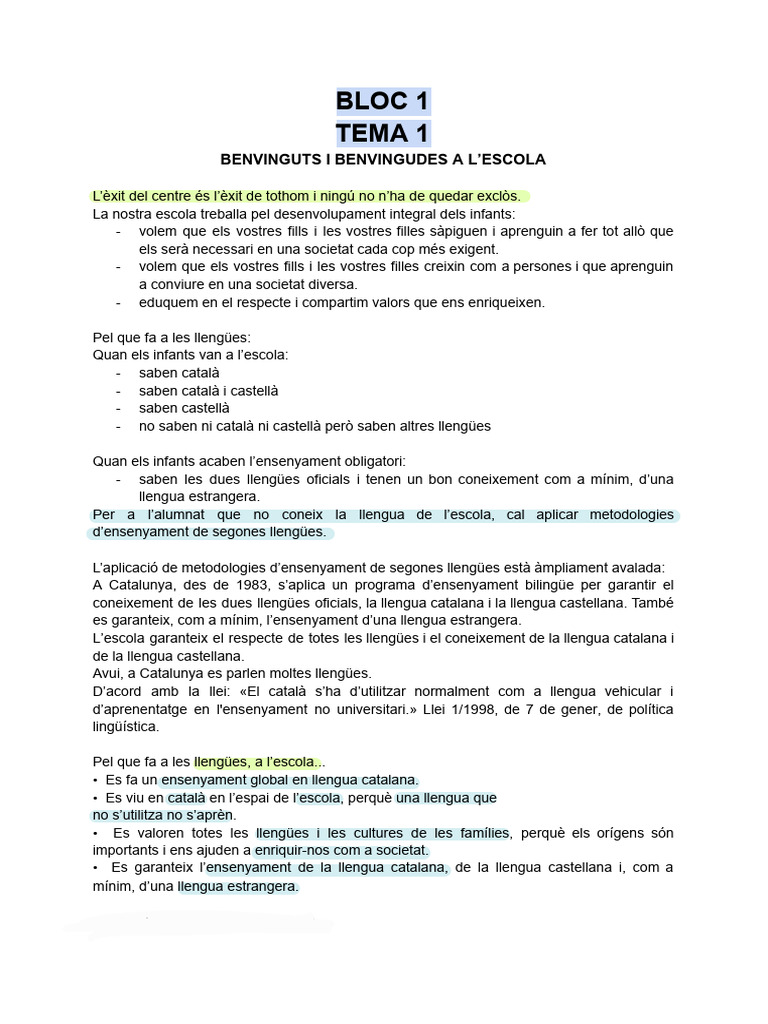 BLOC 1
TEMA 1
BENVINGUTS I BENVINGUDES A L'ESCOLA

L'èxit del centre és l'èxit de tothom i ningú no n'ha de quedar exclòs.
La nostra escola treballa pel desenvolupament integral dels infants:
- volem que els vostres fills i les vostres filles sàpiguen i aprenguin a fer tot allò que els serà necessari en una societat cada cop més exigent.
- volem que els vostres fills i les vostres filles creixin com a persones i que aprenguin a conviure en una societat diversa.
- eduquem en el respecte i compartim valors que ens enriqueixen.

Pel que fa a les llengües:
Quan els infants van a l'escola:
- saben català
- saben català i castellà
- saben castellà
- no saben ni català ni castellà però saben altres llengües

Quan els infants acaben l'ensenyament obligatori:
- saben les dues llengües oficials i tenen un bon coneixement com a mínim, d'una llengua estrangera.
Per a l'alumnat que no coneix la llengua de l'escola, cal aplicar metodologies d'ensenyament de segones llengües.

L'aplicació de metodologies d'ensenyament de segones llengües està àmpliament avalada:
A Catalunya, des de 1983, s'aplica un programa d'ensenyament bilingüe per garantir el coneixement de les dues llengües oficials, la llengua catalana i la llengua castellana. També es garanteix, com a mínim, l'ensenyament d'una llengua estrangera.
L'escola garanteix el respecte de totes les llengües i el coneixement de la llengua catalana i de la llengua castellana.
Avui, a Catalunya es parlen moltes llengües.
D'acord amb la llei: «El català s'ha d'utilitzar normalment com a llengua vehicular i d'aprenentatge en l'ensenyament no universitari.» Llei 1/1998, de 7 de gener, de política lingüística.

Pel que fa a les llengües, a l'escola...
• Es fa un ensenyament global en llengua catalana.
• Es viu en català en l'espai de l'escola, perquè una llengua que no s'utilitza no s'aprèn.
• Es valoren totes les llengües i les cultures de les famílies, perquè els orígens són importants i ens ajuden a enriquir-nos com a societat.
• Es garanteix l'ensenyament de la llengua catalana, de la llengua castellana i, com a mínim, d'una llengua estrangera.